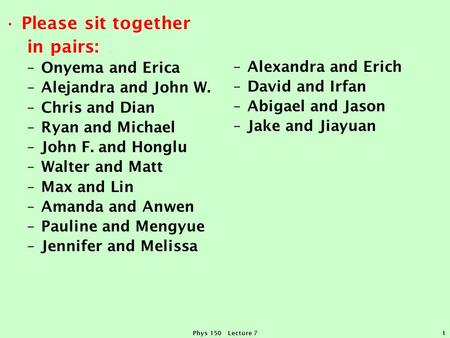 · Please sit together in pairs:

– Onyema and Erica
– Alejandra and John W.
– Chris and Dian
– Ryan and Michael
– John F. and Honglu
– Walter and Matt
– Max and Lin
– Amanda and Anwen
– Pauline and Mengyue
– Jennifer and Melissa

– Alexandra and Erich
– David and Irfan
– Abigael and Jason
– Jake and Jiayuan

Phys 150 Lecture 7

1